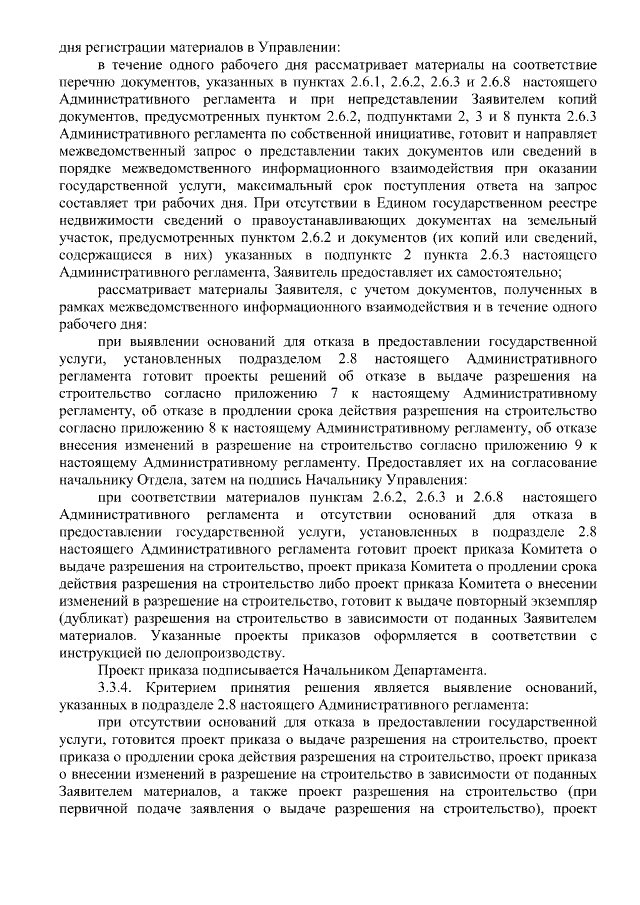 дня регистрации материалов в Управлении:

в течение одного рабочего дня рассматривает материалы на соответствие перечню документов, указанных в пунктах 2.6.1, 2.6.2, 2.6.3 и 2.6.8 настоящего Административного регламента и при непредставлении Заявителем копий документов, предусмотренных пунктом 2.6.2, подпунктами 2, 3 и 8 пункта 2.6.3 Административного регламента по собственной инициативе, готовит и направляет межведомственный запрос о представлении таких документов или сведений в порядке межведомственного информационного взаимодействия при оказании государственной услуги, максимальный срок поступления ответа на запрос составляет три рабочих дня. При отсутствии в Едином государственном реестре недвижимости сведений о правоустанавливающих документах на земельный участок, предусмотренных пунктом 2.6.2 и документов (их копий или сведений, содержащихся в них) указанных в подпункте 2 пункта 2.6.3 настоящего Административного регламента, Заявитель предоставляет их самостоятельно;

рассматривает материалы Заявителя, с учетом документов, полученных в рамках межведомственного информационного взаимодействия и в течение одного рабочего дня:

при выявлении оснований для отказа в предоставлении государственной услуги, установленных подразделом 2.8 настоящего Административного регламента готовит проекты решений об отказе в выдаче разрешения на строительство согласно приложению 7 к настоящему Административному регламенту, об отказе в продлении срока действия разрешения на строительство согласно приложению 8 к настоящему Административному регламенту, об отказе внесения изменений в разрешение на строительство согласно приложению 9 к настоящему Административному регламенту. Предоставляет их на согласование начальнику Отдела, затем на подпись Начальнику Управления:

при соответствии материалов пунктам 2.6.2, 2.6.3 и 2.6.8 настоящего Административного регламента и отсутствии оснований для отказа в предоставлении государственной услуги, установленных в подразделе 2.8 настоящего Административного регламента готовит проект приказа Комитета о выдаче разрешения на строительство, проект приказа Комитета о продлении срока действия разрешения на строительство либо проект приказа Комитета о внесении изменений в разрешение на строительство, готовит к выдаче повторный экземпляр (дубликат) разрешения на строительство в зависимости от поданных Заявителем материалов. Указанные проекты приказов оформляется в соответствии с инструкцией по делопроизводству.

Проект приказа подписывается Начальником Департамента.

3.3.4. Критерием принятия решения является выявление оснований, указанных в подразделе 2.8 настоящего Административного регламента:

при отсутствии оснований для отказа в предоставлении государственной услуги, готовится проект приказа о выдаче разрешения на строительство, проект приказа о продлении срока действия разрешения на строительство, проект приказа о внесении изменений в разрешение на строительство в зависимости от поданных Заявителем материалов, а также проект разрешения на строительство (при первичной подаче заявления о выдаче разрешения на строительство), проект